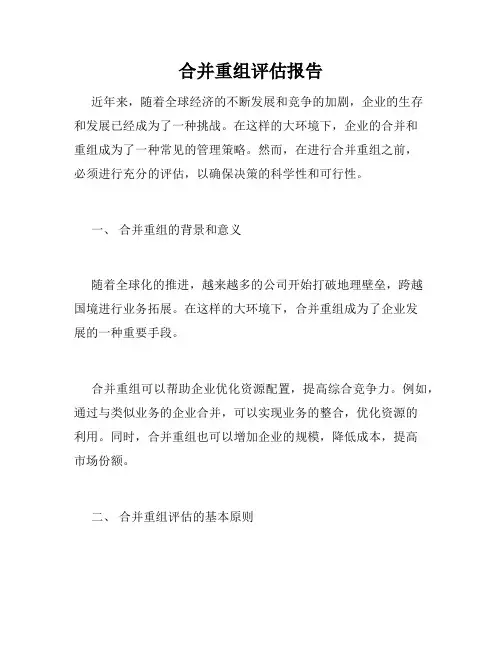 合并重组评估报告

近年来，随着全球经济的不断发展和竞争的加剧，企业的生存和发展已经成为了一种挑战。在这样的大环境下，企业的合并和重组成为了一种常见的管理策略。然而，在进行合并重组之前，必须进行充分的评估，以确保决策的科学性和可行性。

一、 合并重组的背景和意义

随着全球化的推进，越来越多的公司开始打破地理壁垒，跨越国境进行业务拓展。在这样的大环境下，合并重组成为了企业发展的一种重要手段。

合并重组可以帮助企业优化资源配置，提高综合竞争力。例如，通过与类似业务的企业合并，可以实现业务的整合，优化资源的利用。同时，合并重组也可以增加企业的规模，降低成本，提高市场份额。

二、 合并重组评估的基本原则